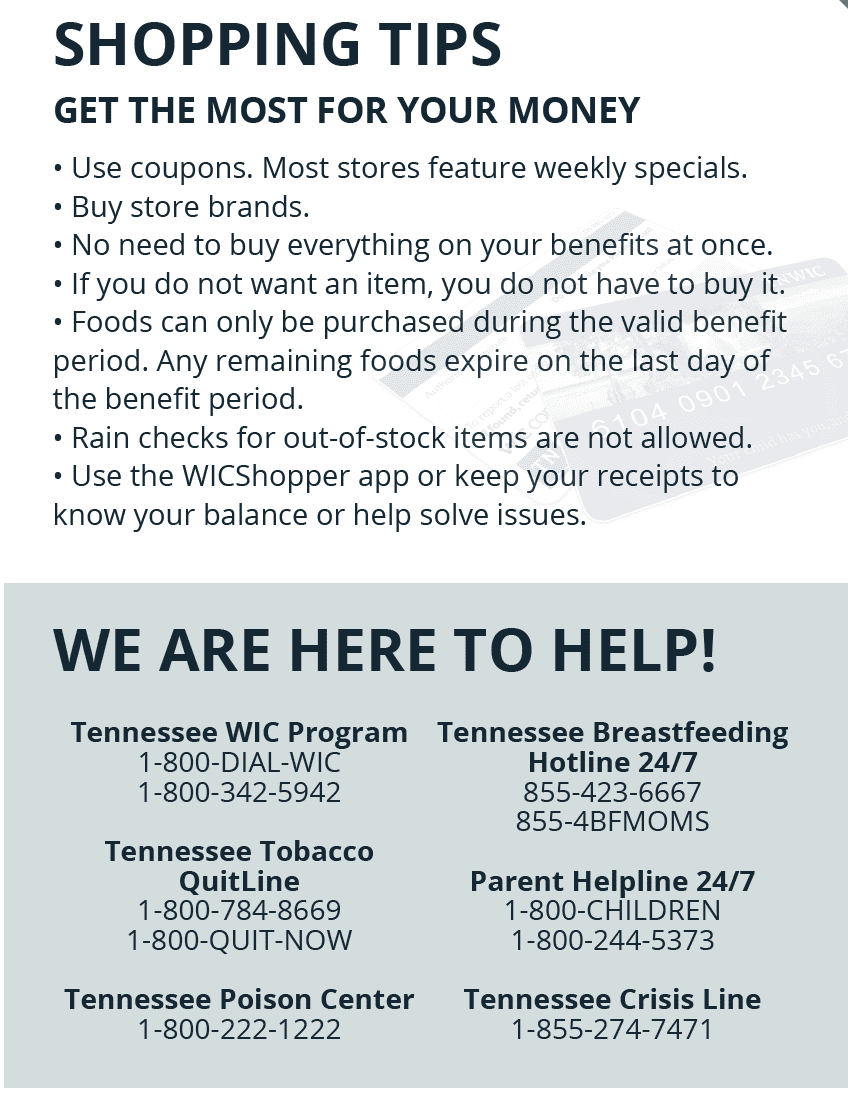 SHOPPING TIPS

GET THE MOST FOR YOUR MONEY

• Use coupons. Most stores feature weekly specials.
• Buy store brands.
• No need to buy everything on your benefits at once.
• If you do not want an item, you do not have to buy it.
• Foods can only be purchased during the valid benefit period. Any remaining foods expire on the last day of the benefit period.
• Rain checks for out-of-stock items are not allowed.
• Use the WICShopper app or keep your receipts to know your balance or help solve issues.

WE ARE HERE TO HELP!

Tennessee WIC Program
1-800-DIAL-WIC
1-800-342-5942

Tennessee Tobacco QuitLine
1-800-784-8669
1-800-QUIT-NOW

Tennessee Poison Center
1-800-222-1222

Tennessee Breastfeeding Hotline 24/7
855-423-6667
855-4BFMOMS

Parent Helpline 24/7
1-800-CHILDREN
1-800-244-5373

Tennessee Crisis Line
1-855-274-7471